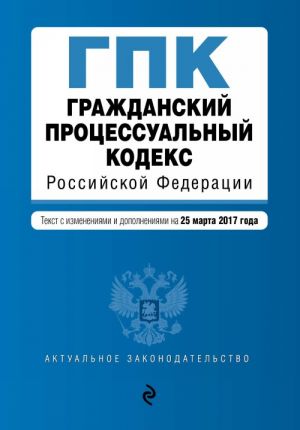 ГПК
ГРАЖДАНСКИЙ ПРОЦЕССУАЛЬНЫЙ КОДЕКС
Российской Федерации

Текст с изменениями и дополнениями на 25 марта 2017 года

АКТУАЛЬНОЕ ЗАКОНОДАТЕЛЬСТВО